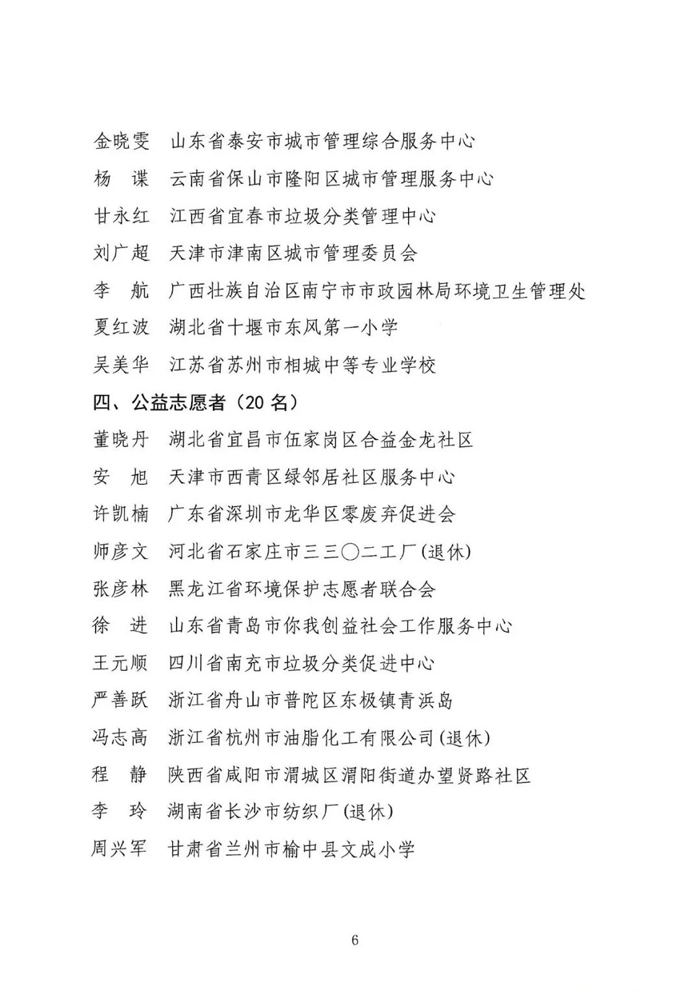 金晓雯　山东省泰安市城市管理综合服务中心
杨　谍　云南省保山市隆阳区城市管理服务中心
甘永红　江西省宜春市垃圾分类管理中心
刘广超　天津市津南区城市管理委员会
李　航　广西壮族自治区南宁市市政园林局环境卫生管理处
夏红波　湖北省十堰市东风第一小学
吴美华　江苏省苏州市相城中等专业学校

四、公益志愿者（20 名）

董晓丹　湖北省宜昌市伍家岗区合益金龙社区
安　旭　天津市西青区绿邻居社区服务中心
许凯楠　广东省深圳市龙华区零废弃促进会
师彦文　河北省石家庄市三三〇二工厂(退休)
张彦林　黑龙江省环境保护志愿者联合会
徐　进　山东省青岛市你我创益社会工作服务中心
王元顺　四川省南充市垃圾分类促进中心
严善跃　浙江省舟山市普陀区东极镇青浜岛
冯志高　浙江省杭州市油脂化工有限公司(退休)
程　静　陕西省咸阳市渭城区渭阳街道办望贤路社区
李　玲　湖南省长沙市纺织厂(退休)
周兴军　甘肃省兰州市榆中县文成小学

6